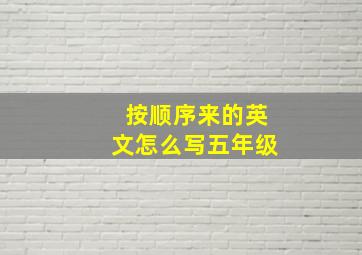 按顺序来的英文怎么写五年级